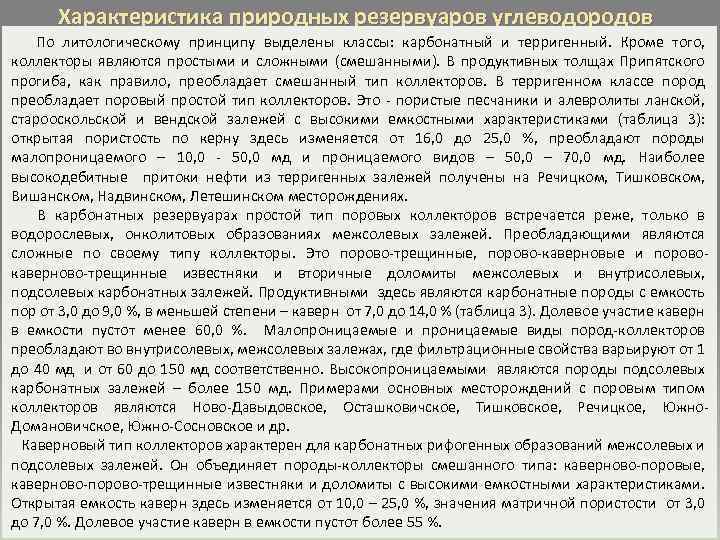 Характеристика природных резервуаров углеводородов

По литологическому принципу выделены классы: карбонатный и терригенный. Кроме того, коллекторы являются простыми и сложными (смешанными). В продуктивных толщах Припятского прогиба, как правило, преобладает смешанный тип коллекторов. В терригенном классе пород преобладает поровый простой тип коллекторов. Это - пористые песчаники и алевролиты ланской, старооскольской и вендской залежей с высокими емкостными характеристиками (таблица 3): открытая пористость по керну здесь изменяется от 16,0 до 25,0 %, преобладают породы малопроницаемого – 10,0 - 50,0 мд и проницаемого видов – 50,0 – 70,0 мд. Наиболее высокодебитные притоки нефти из терригенных залежей получены на Речицком, Тишковском, Вишанском, Надвинском, Летешинском месторождениях.

В карбонатных резервуарах простой тип поровых коллекторов встречается реже, только в водорослевых, онколитовых образованиях межсолевых залежей. Преобладающими являются сложные по своему типу коллекторы. Это порово-трещинные, порово-каверновые и порово-каверново-трещинные известняки и вторичные доломиты межсолевых и внутрисолевых, подсолевых карбонатных залежей. Продуктивными здесь являются карбонатные породы с емкость пор от 3,0 до 9,0 %, в меньшей степени – каверн от 7,0 до 14,0 % (таблица 3). Долевое участие каверн в емкости пустот менее 60,0 %. Малопроницаемые и проницаемые виды пород-коллекторов преобладают во внутрисолевых, межсолевых залежах, где фильтрационные свойства варьируют от 1 до 40 мд и от 60 до 150 мд соответственно. Высокопроницаемыми являются породы подсолевых карбонатных залежей – более 150 мд. Примерами основных месторождений с поровым типом коллекторов являются Ново-Давыдовское, Осташковичское, Тишковское, Речицкое, Южно-Домановичское, Южно-Сосновское и др.

Каверновый тип коллекторов характерен для карбонатных рифогенных образований межсолевых и подсолевых залежей. Он объединяет породы-коллекторы смешанного типа: каверново-поровые, каверново-порово-трещинные известняки и доломиты с высокими емкостными характеристиками. Открытая емкость каверн здесь изменяется от 10,0 – 25,0 %, значения матричной пористости от 3,0 до 7,0 %. Долевое участие каверн в емкости пустот более 55 %.